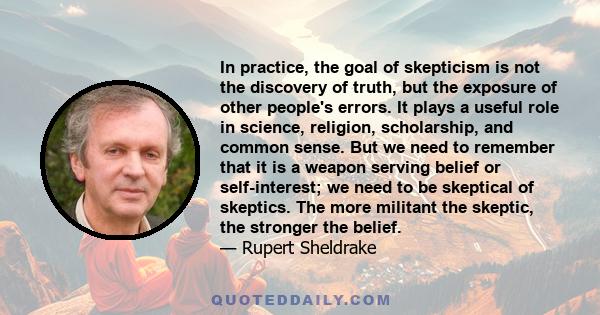 In practice, the goal of skepticism is not the discovery of truth, but the exposure of other people's errors. It plays a useful role in science, religion, scholarship, and common sense. But we need to remember that it is a weapon serving belief or self-interest; we need to be skeptical of skeptics. The more militant the skeptic, the stronger the belief.
— Rupert Sheldrake

QUOTEDDAILY.COM